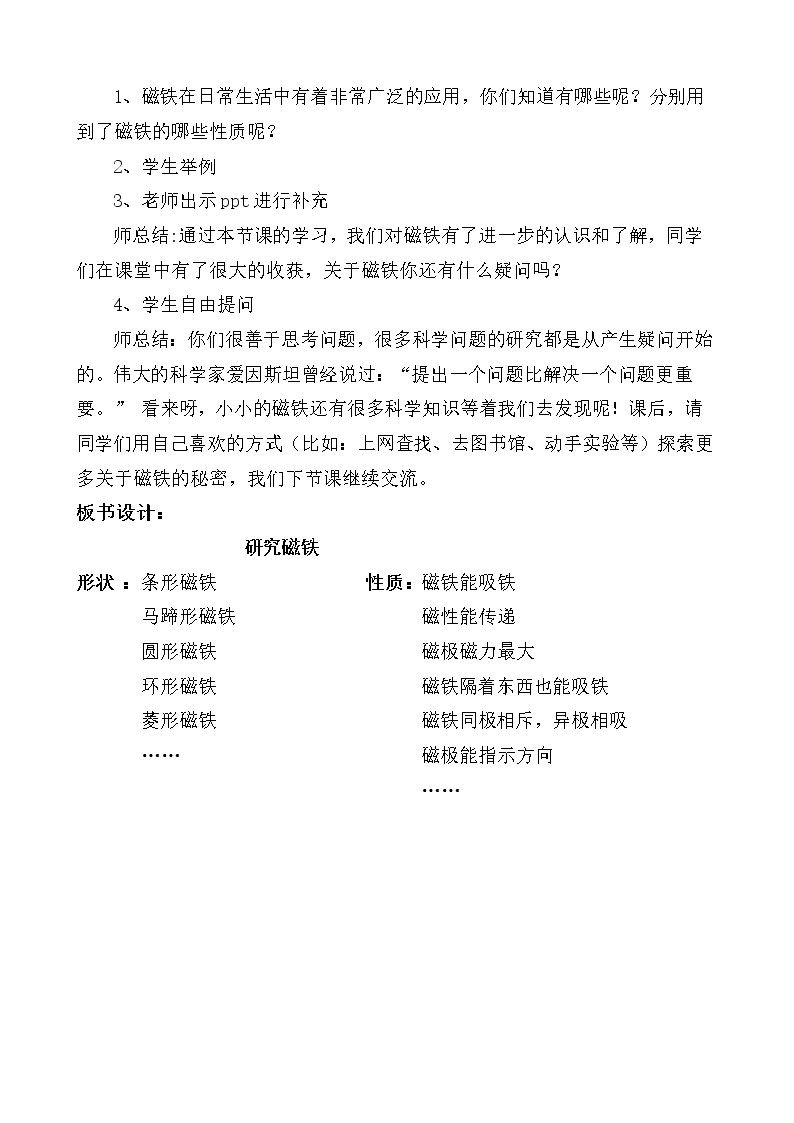 1、磁铁在日常生活中有着非常广泛的应用，你们知道有哪些呢？分别用到了磁铁的哪些性质呢？

2、学生举例

3、老师出示ppt进行补充

师总结:通过本节课的学习，我们对磁铁有了进一步的认识和了解，同学们在课堂中有了很大的收获，关于磁铁你还有什么疑问吗？

4、学生自由提问

师总结：你们很善于思考问题，很多科学问题的研究都是从产生疑问开始的。伟大的科学家爱因斯坦曾经说过：“提出一个问题比解决一个问题更重要。”看来呀，小小的磁铁还有很多科学知识等着我们去发现呢！课后，请同学们用自己喜欢的方式（比如：上网查找、去图书馆、动手实验等）探索更多关于磁铁的秘密，我们下节课继续交流。

板书设计：

研究磁铁

形状：条形磁铁
马蹄形磁铁
圆形磁铁
环形磁铁
菱形磁铁
……

性质：磁铁能吸铁
磁性能传递
磁极磁力最大
磁铁隔着东西也能吸铁
磁铁同极相斥，异极相吸
磁极能指示方向
……